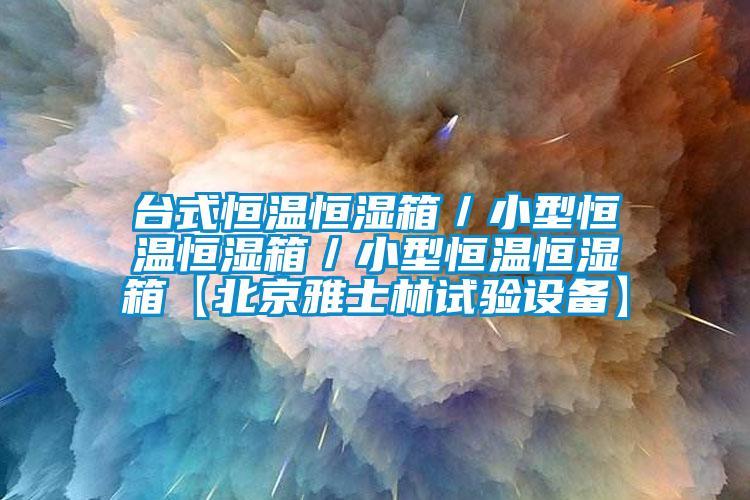 台式恒温恒湿箱/小型恒温恒湿箱/小型恒温恒湿箱【北京雅士林试验设备】